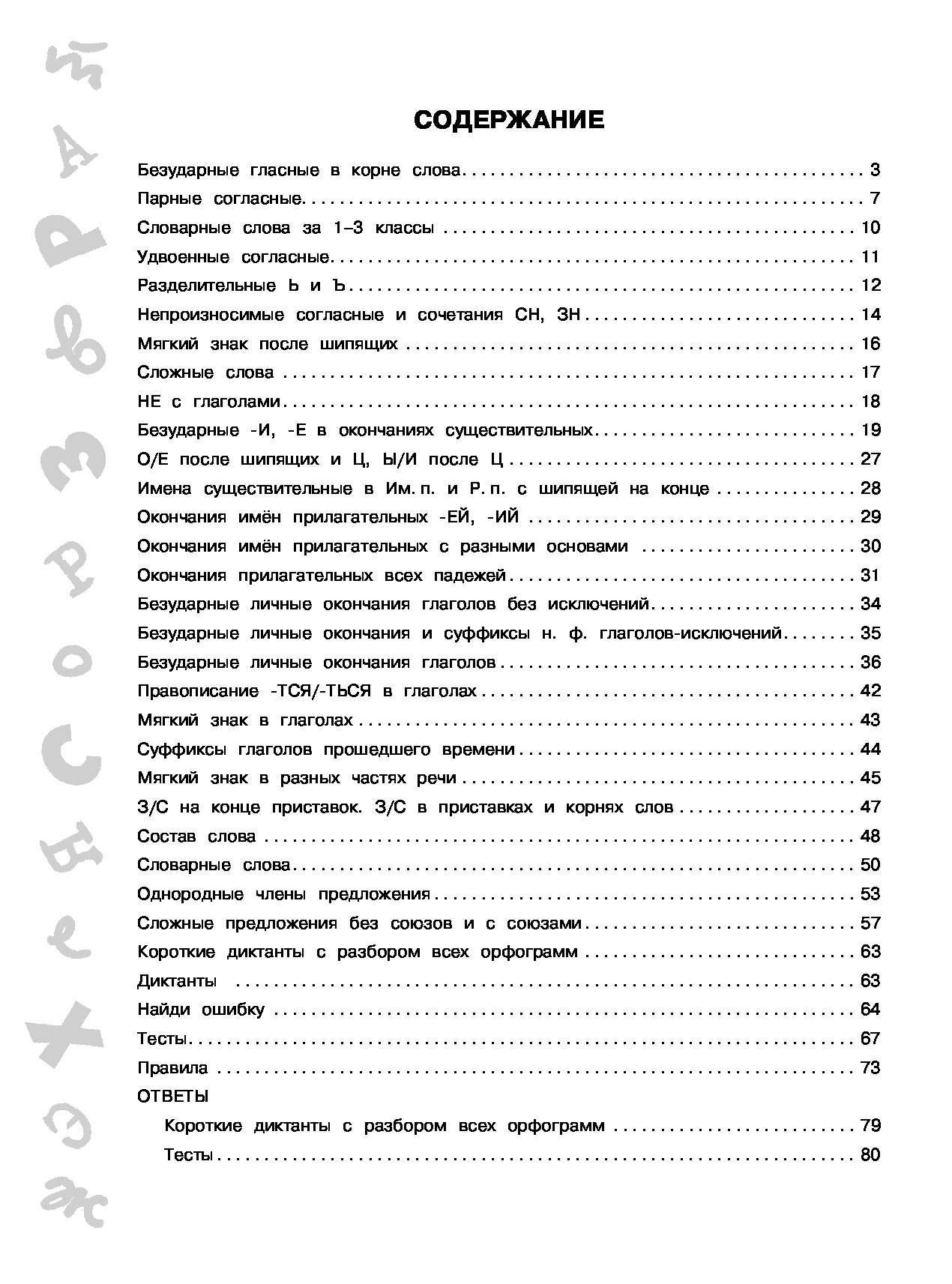 СОДЕРЖАНИЕ

Безударные гласные в корне слова . . . 3
Парные согласные . . . 7
Словарные слова за 1–3 классы . . . 10
Удвоенные согласные . . . 11
Разделительные Ь и Ъ . . . 12
Непроизносимые согласные и сочетания СН, ЗН . . . 14
Мягкий знак после шипящих . . . 16
Сложные слова . . . 17
НЕ с глаголами . . . 18
Безударные -И, -Е в окончаниях существительных . . . 19
О/Е после шипящих и Ц, Ы/И после Ц . . . 27
Имена существительные в Им. п. и Р. п. с шипящей на конце . . . 28
Окончания имён прилагательных -ЕЙ, -ИЙ . . . 29
Окончания имён прилагательных с разными основами . . . 30
Окончания прилагательных всех падежей . . . 31
Безударные личные окончания глаголов без исключений . . . 34
Безударные личные окончания и суффиксы н. ф. глаголов-исключений . . . 35
Безударные личные окончания глаголов . . . 36
Правописание -ТСЯ/-ТЬСЯ в глаголах . . . 42
Мягкий знак в глаголах . . . 43
Суффиксы глаголов прошедшего времени . . . 44
Мягкий знак в разных частях речи . . . 45
З/С на конце приставок. З/С в приставках и корнях слов . . . 47
Состав слова . . . 48
Словарные слова . . . 50
Однородные члены предложения . . . 53
Сложные предложения без союзов и с союзами . . . 57
Короткие диктанты с разбором всех орфограмм . . . 63
Диктанты . . . 63
Найди ошибку . . . 64
Тесты . . . 67
Правила . . . 73
ОТВЕТЫ
Короткие диктанты с разбором всех орфограмм . . . 79
Тесты . . . 80